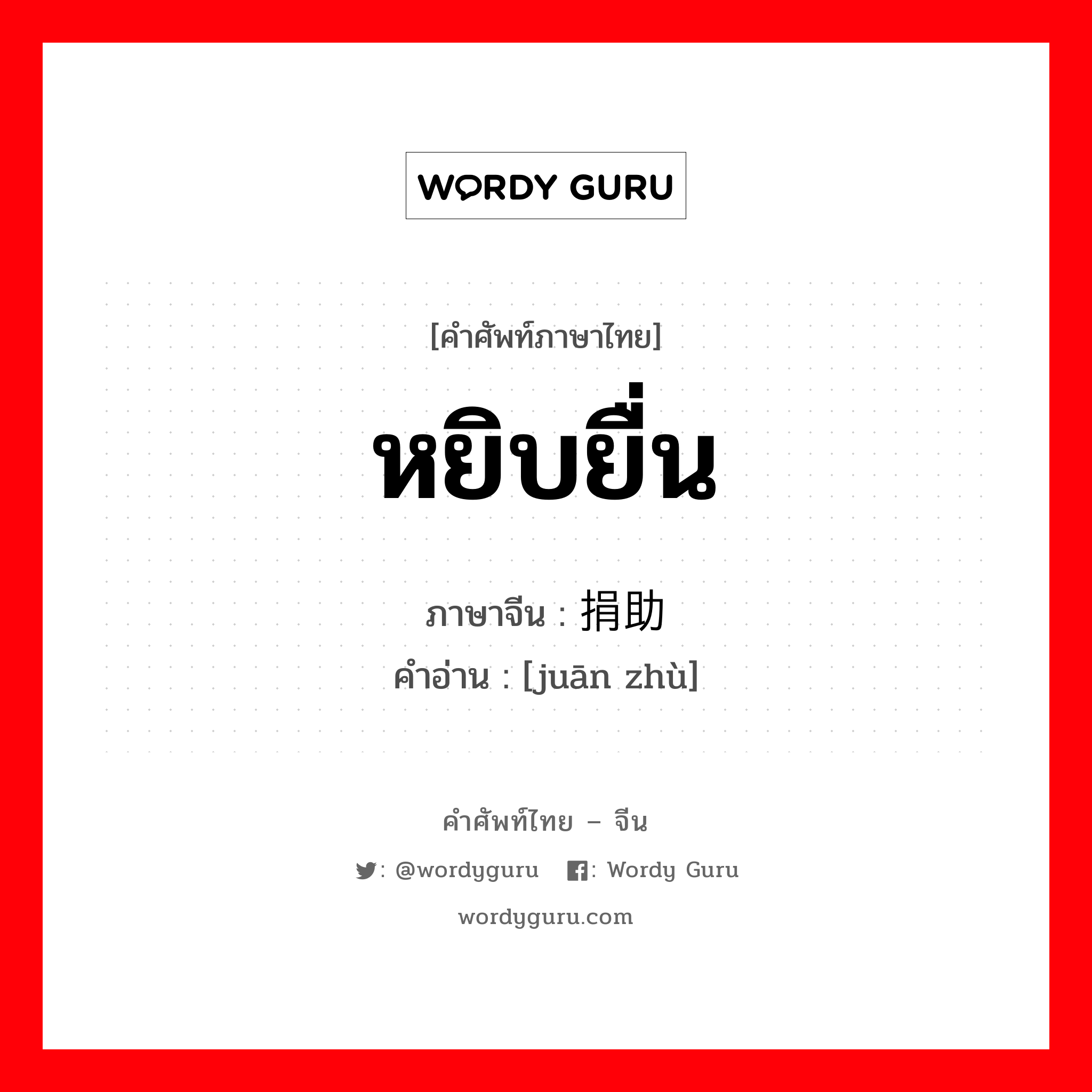 WORDY GURU

[คำศัพท์ภาษาไทย]

หยิบยื่น

ภาษาจีน : 捐助

คำอ่าน : [juān zhù]

คำศัพท์ไทย – จีน

: @wordyguru : Wordy Guru

wordyguru.com